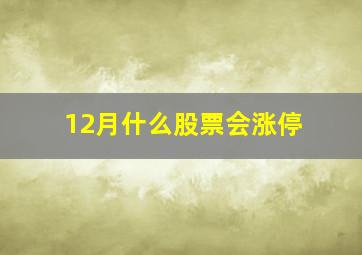 12月什么股票会涨停